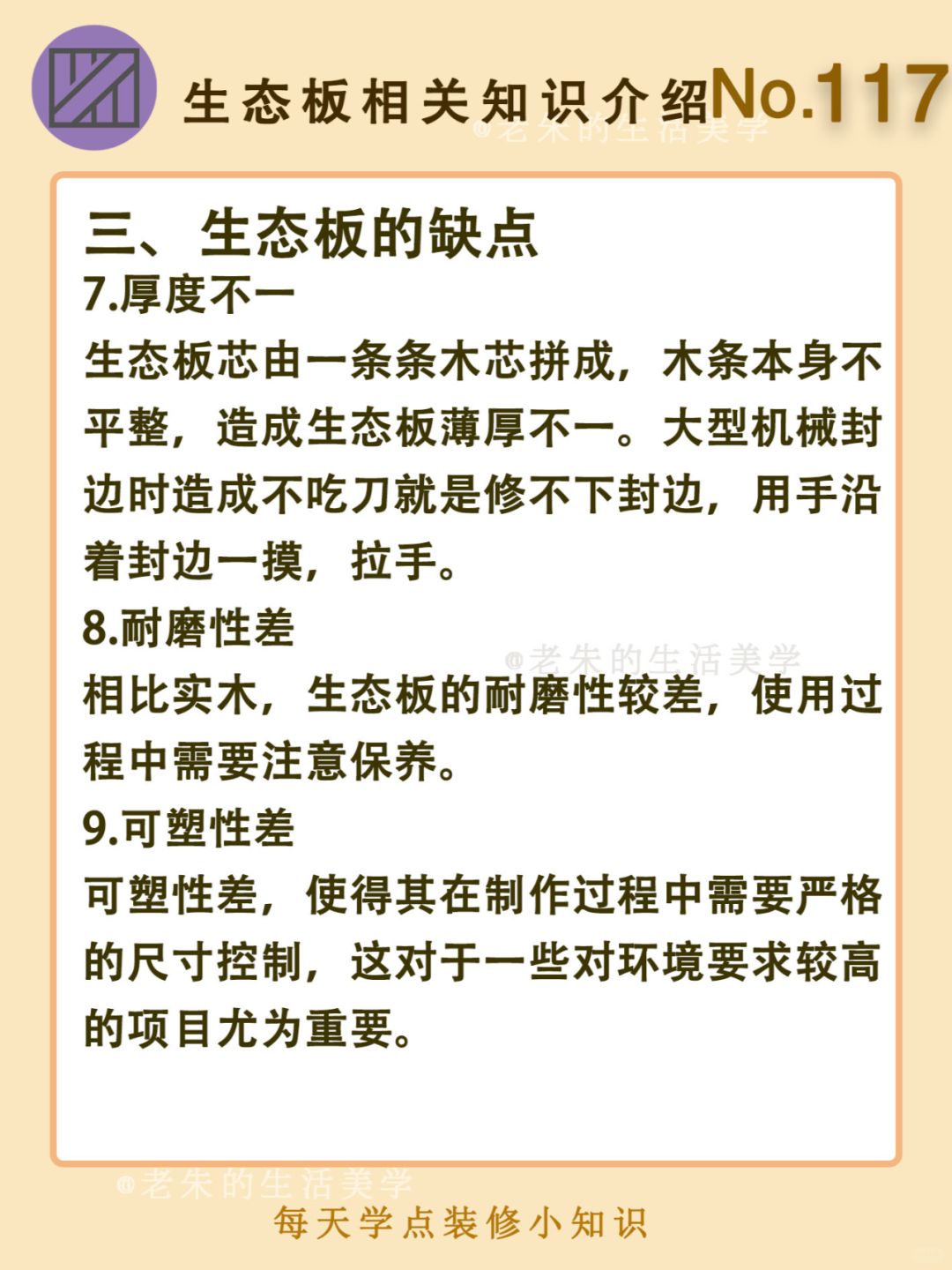 生态板相关知识介绍No.117

@老朱的生活美学

三、生态板的缺点

7.厚度不一

生态板芯由一条条木芯拼成，木条本身不平整，造成生态板薄厚不一。大型机械封边时造成不吃刀就是修不下封边，用手沿着封边一摸，拉手。

8.耐磨性差

@老朱的生活美学

相比实木，生态板的耐磨性较差，使用过程中需要注意保养。

9.可塑性差

可塑性差，使得其在制作过程中需要严格的尺寸控制，这对于一些对环境要求较高的项目尤为重要。

@老朱的生活美学

每天学点装修小知识